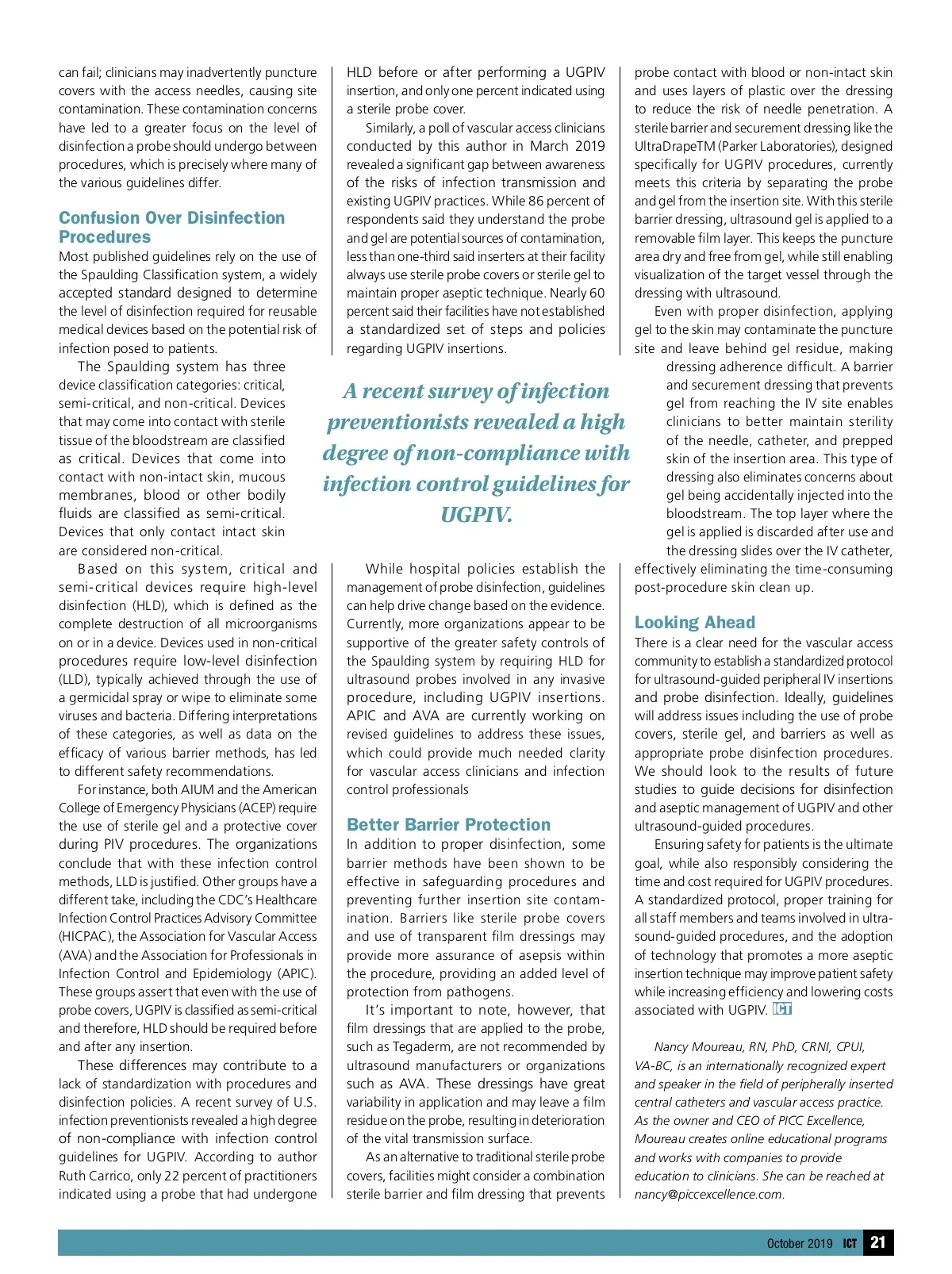 can fail; clinicians may inadvertently puncture covers with the access needles, causing site contamination. These contamination concerns have led to a greater focus on the level of disinfection a probe should undergo between procedures, which is precisely where many of the various guidelines differ.

Confusion Over Disinfection Procedures

Most published guidelines rely on the use of the Spaulding Classification system, a widely accepted standard designed to determine the level of disinfection required for reusable medical devices based on the potential risk of infection posed to patients.

The Spaulding system has three device classification categories: critical, semi-critical, and non-critical. Devices that may come into contact with sterile tissue of the bloodstream are classified as critical. Devices that come into contact with non-intact skin, mucous membranes, blood or other bodily fluids are classified as semi-critical. Devices that only contact intact skin are considered non-critical.

Based on this system, critical and semi-critical devices require high-level disinfection (HLD), which is defined as the complete destruction of all microorganisms on or in a device. Devices used in non-critical procedures require low-level disinfection (LLD), typically achieved through the use of a germicidal spray or wipe to eliminate some viruses and bacteria. Differing interpretations of these categories, as well as data on the efficacy of various barrier methods, has led to different safety recommendations.

For instance, both AIUM and the American College of Emergency Physicians (ACEP) require the use of sterile gel and a protective cover during PIV procedures. The organizations conclude that with these infection control methods, LLD is justified. Other groups have a different take, including the CDC's Healthcare Infection Control Practices Advisory Committee (HICPAC), the Association for Vascular Access (AVA) and the Association for Professionals in Infection Control and Epidemiology (APIC). These groups assert that even with the use of probe covers, UGPIV is classified as semi-critical and therefore, HLD should be required before and after any insertion.

These differences may contribute to a lack of standardization with procedures and disinfection policies. A recent survey of U.S. infection preventionists revealed a high degree of non-compliance with infection control guidelines for UGPIV. According to author Ruth Carrico, only 22 percent of practitioners indicated using a probe that had undergone HLD before or after performing a UGPIV insertion, and only one percent indicated using a sterile probe cover.

Similarly, a poll of vascular access clinicians conducted by this author in March 2019 revealed a significant gap between awareness of the risks of infection transmission and existing UGPIV practices. While 86 percent of respondents said they understand the probe and gel are potential sources of contamination, less than one-third said inserters at their facility always use sterile probe covers or sterile gel to maintain proper aseptic technique. Nearly 60 percent said their facilities have not established a standardized set of steps and policies regarding UGPIV insertions.

A recent survey of infection preventionists revealed a high degree of non-compliance with infection control guidelines for UGPIV.

While hospital policies establish the management of probe disinfection, guidelines can help drive change based on the evidence. Currently, more organizations appear to be supportive of the greater safety controls of the Spaulding system by requiring HLD for ultrasound probes involved in any invasive procedure, including UGPIV insertions. APIC and AVA are currently working on revised guidelines to address these issues, which could provide much needed clarity for vascular access clinicians and infection control professionals

Better Barrier Protection

In addition to proper disinfection, some barrier methods have been shown to be effective in safeguarding procedures and preventing further insertion site contamination. Barriers like sterile probe covers and use of transparent film dressings may provide more assurance of asepsis within the procedure, providing an added level of protection from pathogens.

It's important to note, however, that film dressings that are applied to the probe, such as Tegaderm, are not recommended by ultrasound manufacturers or organizations such as AVA. These dressings have great variability in application and may leave a film residue on the probe, resulting in deterioration of the vital transmission surface.

As an alternative to traditional sterile probe covers, facilities might consider a combination sterile barrier and film dressing that prevents probe contact with blood or non-intact skin and uses layers of plastic over the dressing to reduce the risk of needle penetration. A sterile barrier and securement dressing like the UltraDrapeTM (Parker Laboratories), designed specifically for UGPIV procedures, currently meets this criteria by separating the probe and gel from the insertion site. With this sterile barrier dressing, ultrasound gel is applied to a removable film layer. This keeps the puncture area dry and free from gel, while still enabling visualization of the target vessel through the dressing with ultrasound.

Even with proper disinfection, applying gel to the skin may contaminate the puncture site and leave behind gel residue, making dressing adherence difficult. A barrier and securement dressing that prevents gel from reaching the IV site enables clinicians to better maintain sterility of the needle, catheter, and prepped skin of the insertion area. This type of dressing also eliminates concerns about gel being accidentally injected into the bloodstream. The top layer where the gel is applied is discarded after use and the dressing slides over the IV catheter, effectively eliminating the time-consuming post-procedure skin clean up.

Looking Ahead

There is a clear need for the vascular access community to establish a standardized protocol for ultrasound-guided peripheral IV insertions and probe disinfection. Ideally, guidelines will address issues including the use of probe covers, sterile gel, and barriers as well as appropriate probe disinfection procedures. We should look to the results of future studies to guide decisions for disinfection and aseptic management of UGPIV and other ultrasound-guided procedures.

Ensuring safety for patients is the ultimate goal, while also responsibly considering the time and cost required for UGPIV procedures. A standardized protocol, proper training for all staff members and teams involved in ultrasound-guided procedures, and the adoption of technology that promotes a more aseptic insertion technique may improve patient safety while increasing efficiency and lowering costs associated with UGPIV. ICT

Nancy Moureau, RN, PhD, CRNI, CPUI, VA-BC, is an internationally recognized expert and speaker in the field of peripherally inserted central catheters and vascular access practice. As the owner and CEO of PICC Excellence, Moureau creates online educational programs and works with companies to provide education to clinicians. She can be reached at nancy@piccexcellence.com.

October 2019 ICT 21